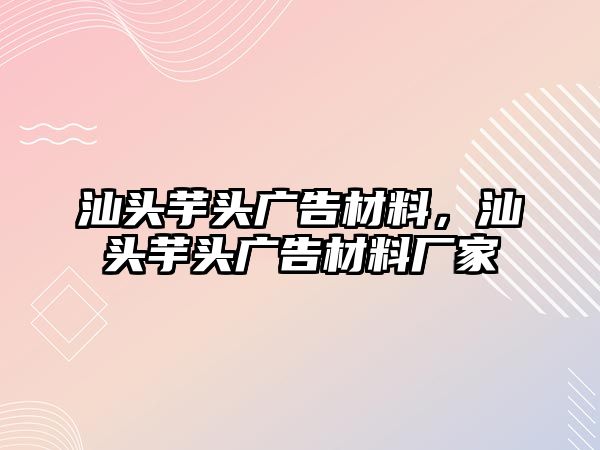 汕头芋头广告材料，汕头芋头广告材料厂家